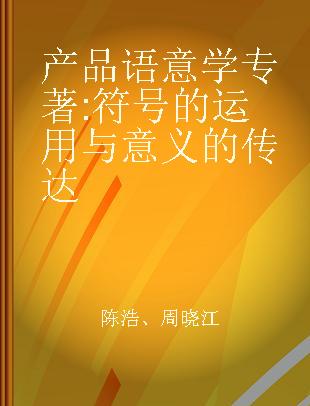 产品语意学专著:符号的运用与意义的传达

陈浩、周晓江